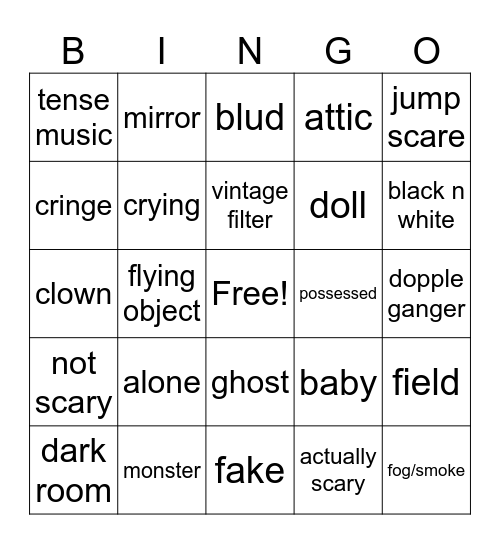 | B | I | N | G | O |
|---|---|---|---|---|
| tense music | mirror | blud | attic | jump scare |
| cringe | crying | vintage filter | doll | black n white |
| clown | flying object | Free! | possessed | dopple ganger |
| not scary | alone | ghost | baby | field |
| dark room | monster | fake | actually scary | fog/smoke |